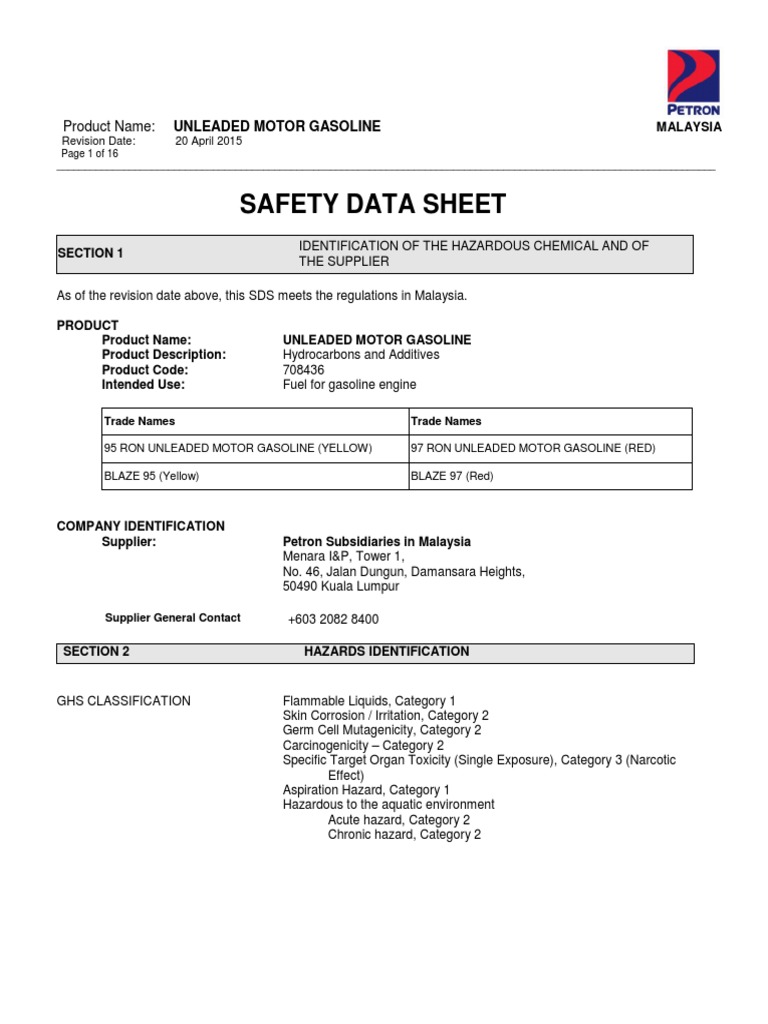 PETRON
MALAYSIA

Product Name: UNLEADED MOTOR GASOLINE
Revision Date: 20 April 2015
Page 1 of 16

SAFETY DATA SHEET

SECTION 1 IDENTIFICATION OF THE HAZARDOUS CHEMICAL AND OF THE SUPPLIER

As of the revision date above, this SDS meets the regulations in Malaysia.

PRODUCT
Product Name: UNLEADED MOTOR GASOLINE
Product Description: Hydrocarbons and Additives
Product Code: 708436
Intended Use: Fuel for gasoline engine

| Trade Names | Trade Names |
|---|---|
| 95 RON UNLEADED MOTOR GASOLINE (YELLOW) | 97 RON UNLEADED MOTOR GASOLINE (RED) |
| BLAZE 95 (Yellow) | BLAZE 97 (Red) |

COMPANY IDENTIFICATION
Supplier: Petron Subsidiaries in Malaysia
Menara I&P, Tower 1,
No. 46, Jalan Dungun, Damansara Heights,
50490 Kuala Lumpur

Supplier General Contact +603 2082 8400

SECTION 2 HAZARDS IDENTIFICATION

GHS CLASSIFICATION
Flammable Liquids, Category 1
Skin Corrosion / Irritation, Category 2
Germ Cell Mutagenicity, Category 2
Carcinogenicity – Category 2
Specific Target Organ Toxicity (Single Exposure), Category 3 (Narcotic Effect)
Aspiration Hazard, Category 1
Hazardous to the aquatic environment
Acute hazard, Category 2
Chronic hazard, Category 2